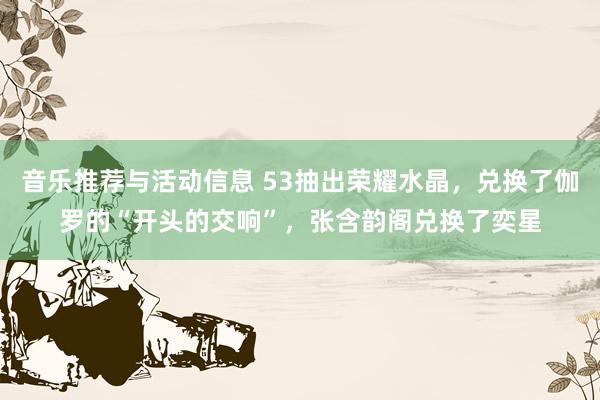 音乐推荐与活动信息 53抽出荣耀水晶，兑换了伽罗的“开头的交响”，张含韵阁兑换了奕星